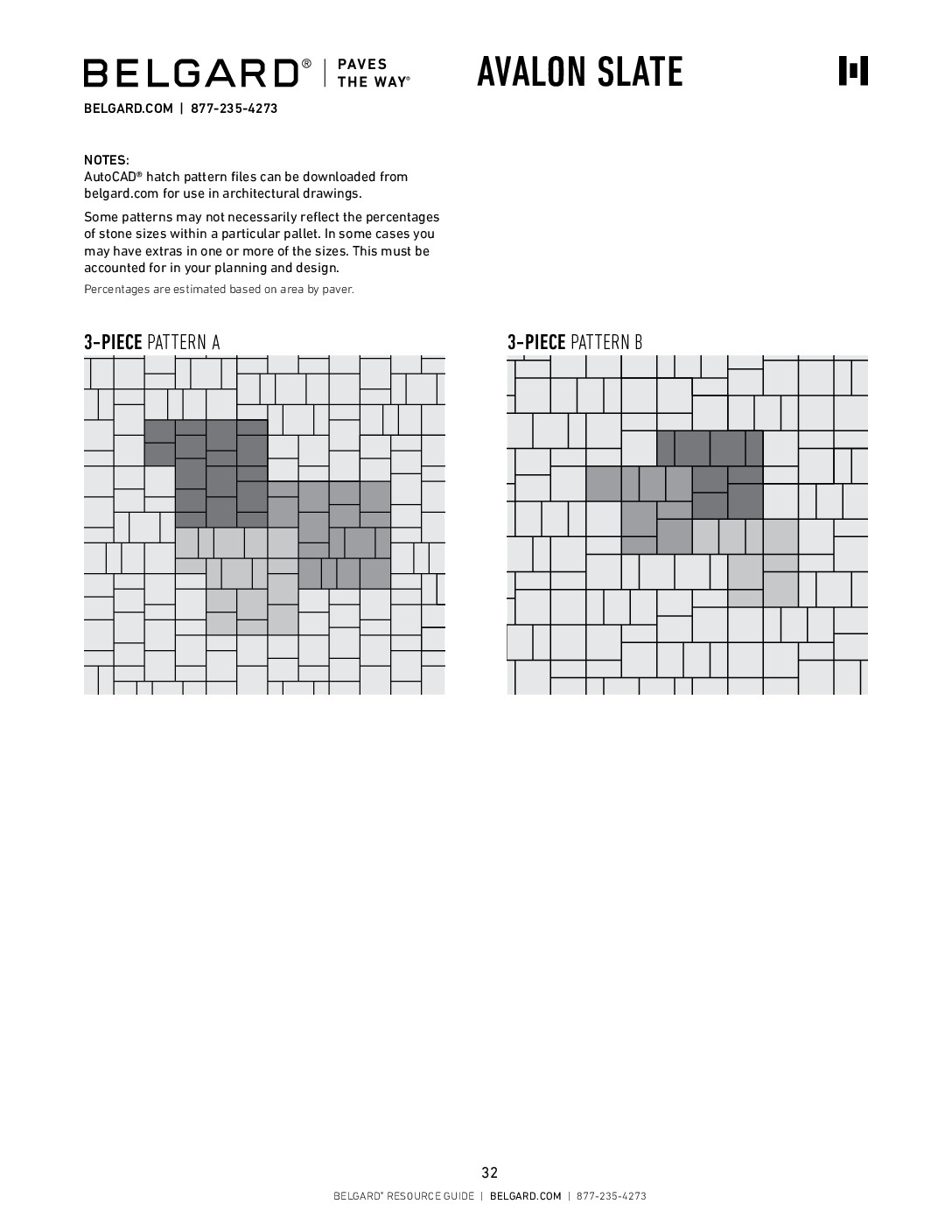 BELGARD® | PAVES THE WAY®

AVALON SLATE

BELGARD.COM | 877-235-4273

NOTES:
AutoCAD® hatch pattern files can be downloaded from belgard.com for use in architectural drawings.

Some patterns may not necessarily reflect the percentages of stone sizes within a particular pallet. In some cases you may have extras in one or more of the sizes. This must be accounted for in your planning and design.

Percentages are estimated based on area by paver.

3-PIECE PATTERN A

3-PIECE PATTERN B

32

BELGARD® RESOURCE GUIDE | BELGARD.COM | 877-235-4273